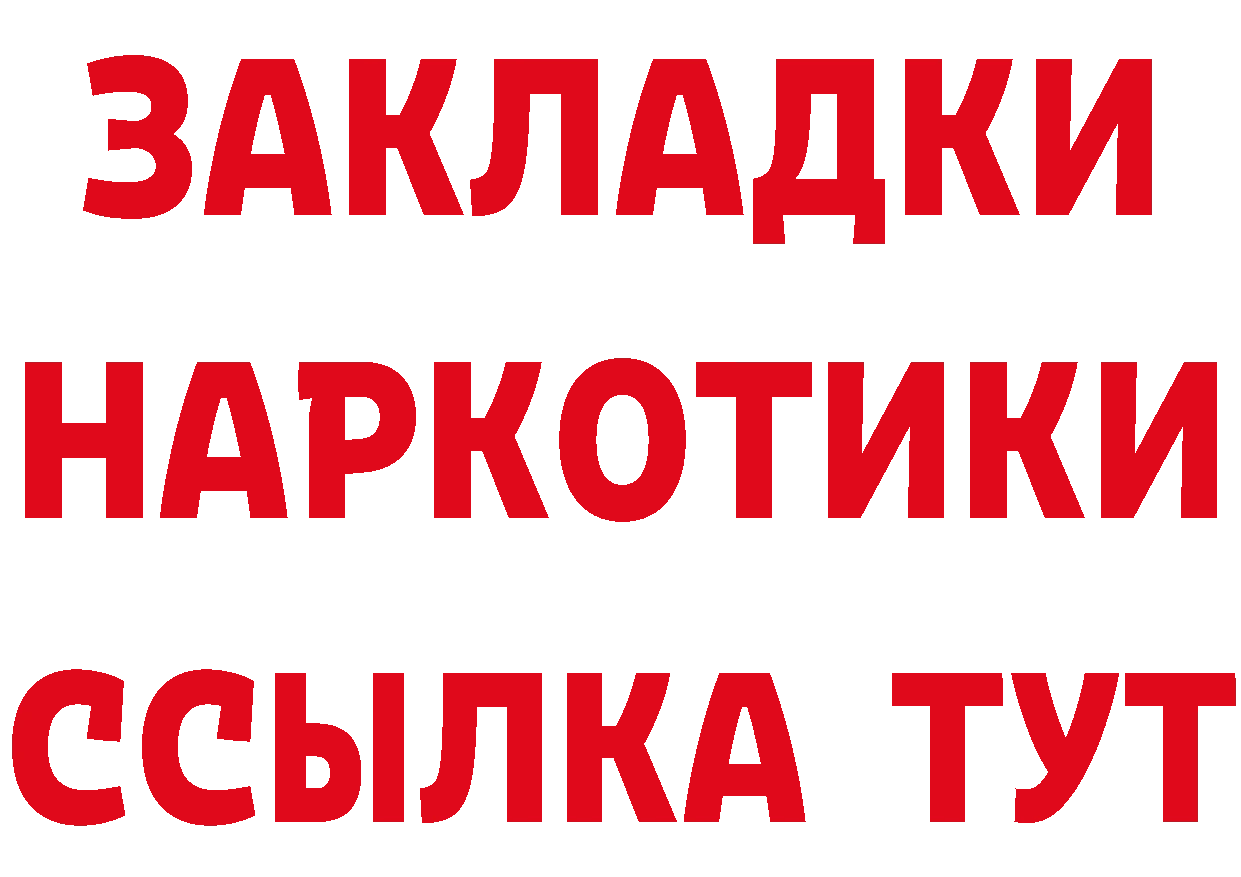 ЗАКЛАДКИ НАРКОТИКИ ССЫЛКА ТУТ